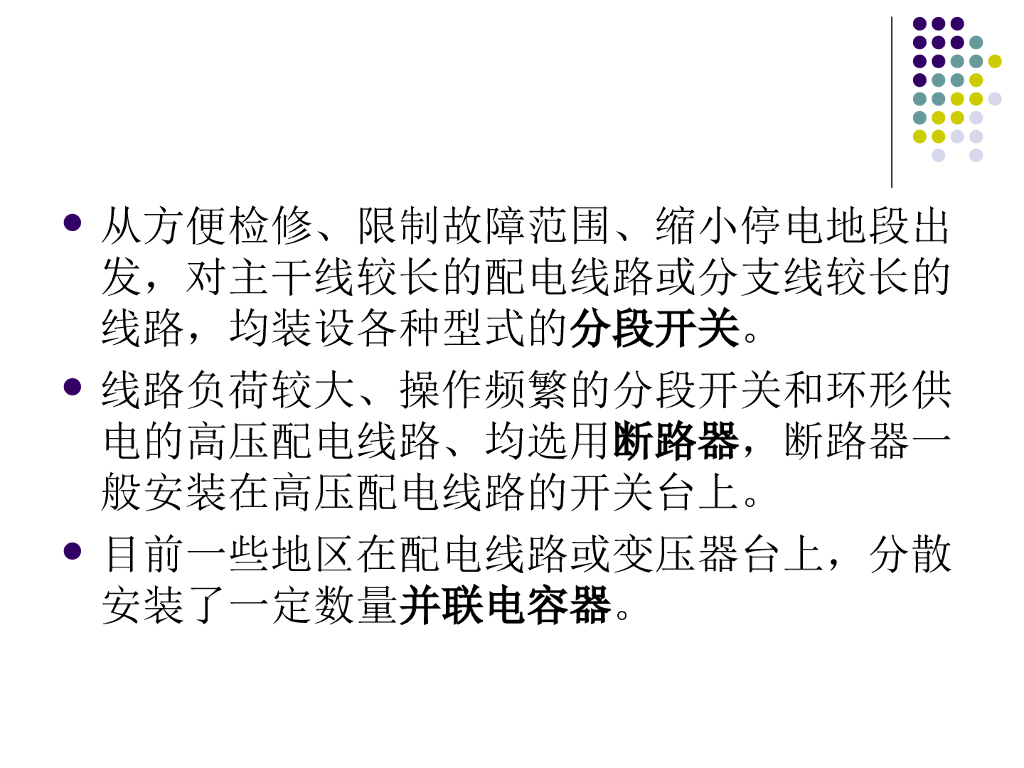 • 从方便检修、限制故障范围、缩小停电地段出发，对主干线较长的配电线路或分支线较长的线路，均装设各种型式的分段开关。

• 线路负荷较大、操作频繁的分段开关和环形供电的高压配电线路、均选用断路器，断路器一般安装在高压配电线路的开关台上。

• 目前一些地区在配电线路或变压器台上，分散安装了一定数量并联电容器。